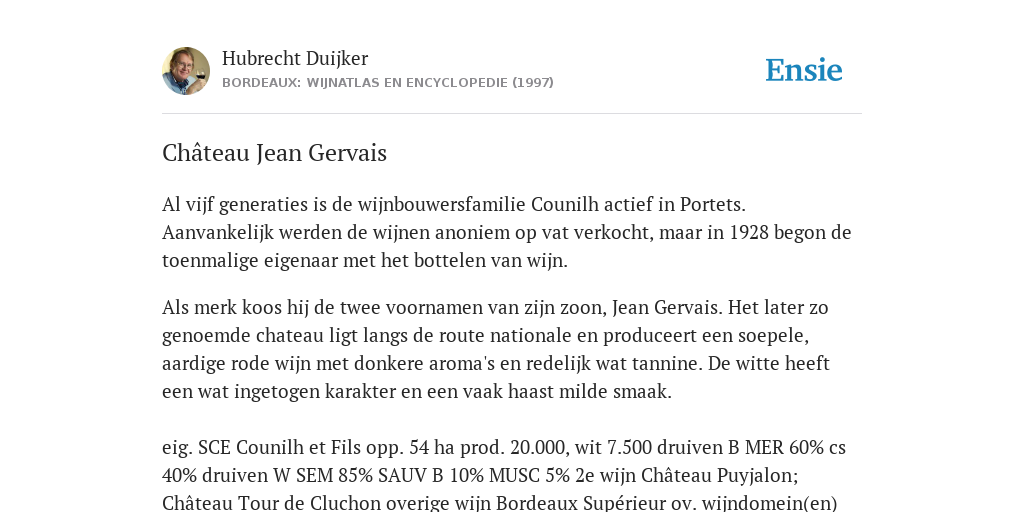 Hubrecht Duijker
BORDEAUX: WIJNATLAS EN ENCYCLOPEDIE (1997)

Ensie

Château Jean Gervais

Al vijf generaties is de wijnbouwersfamilie Counilh actief in Portets. Aanvankelijk werden de wijnen anoniem op vat verkocht, maar in 1928 begon de toenmalige eigenaar met het bottelen van wijn.

Als merk koos hij de twee voornamen van zijn zoon, Jean Gervais. Het later zo genoemde chateau ligt langs de route nationale en produceert een soepele, aardige rode wijn met donkere aroma's en redelijk wat tannine. De witte heeft een wat ingetogen karakter en een vaak haast milde smaak.

eig. SCE Counilh et Fils opp. 54 ha prod. 20.000, wit 7.500 druiven B MER 60% cs 40% druiven W SEM 85% SAUV B 10% MUSC 5% 2e wijn Château Puyjalon; Château Tour de Cluchon overige wijn Bordeaux Supérieur ov. wijndomein(en)